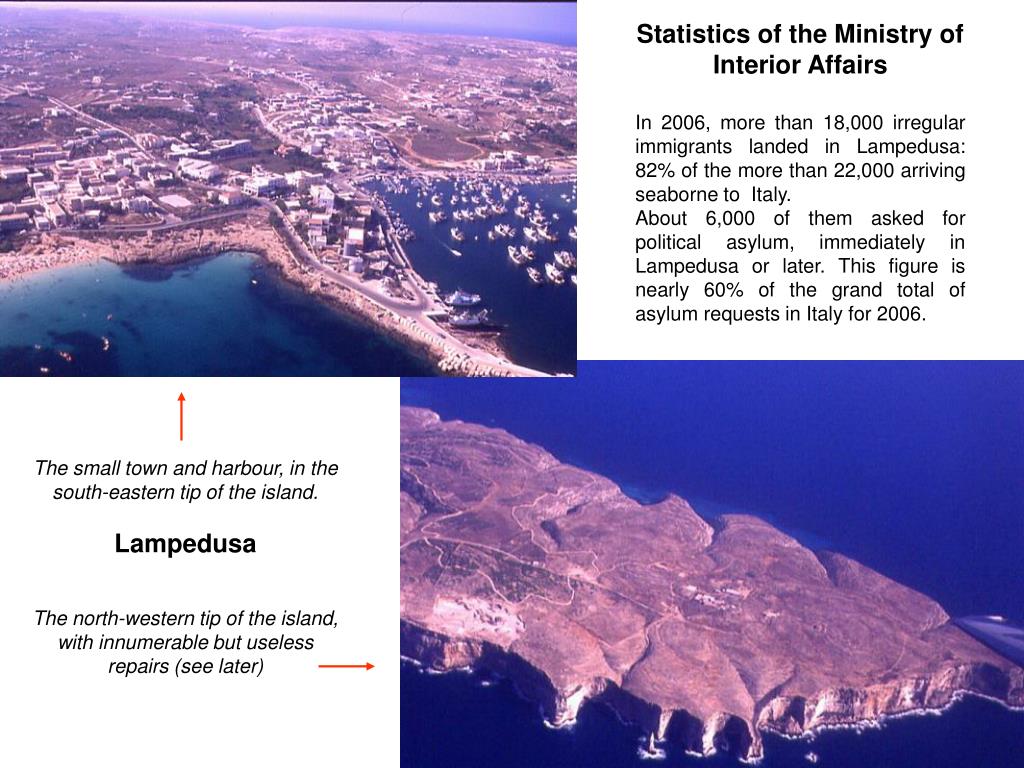 Statistics of the Ministry of Interior Affairs

In 2006, more than 18,000 irregular immigrants landed in Lampedusa: 82% of the more than 22,000 arriving seaborne to Italy.
About 6,000 of them asked for political asylum, immediately in Lampedusa or later. This figure is nearly 60% of the grand total of asylum requests in Italy for 2006.

The small town and harbour, in the south-eastern tip of the island.

Lampedusa

The north-western tip of the island, with innumerable but useless repairs (see later)